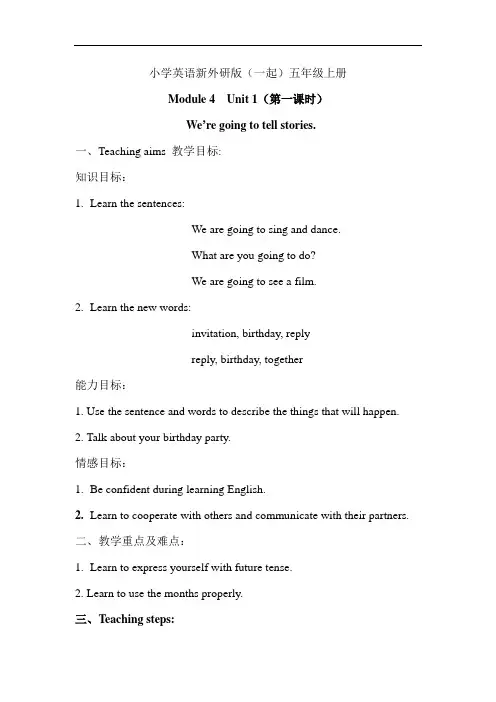 小学英语新外研版（一起）五年级上册

Module 4　Unit 1（第一课时）

We're going to tell stories.

一、Teaching aims 教学目标:

知识目标：

1. Learn the sentences:

We are going to sing and dance.

What are you going to do?

We are going to see a film.

2. Learn the new words:

invitation, birthday, reply

reply, birthday, together

能力目标：

1. Use the sentence and words to describe the things that will happen.

2. Talk about your birthday party.

情感目标：

1. Be confident during learning English.

2. Learn to cooperate with others and communicate with their partners.

二、教学重点及难点：

1. Learn to express yourself with future tense.

2. Learn to use the months properly.

三、Teaching steps: